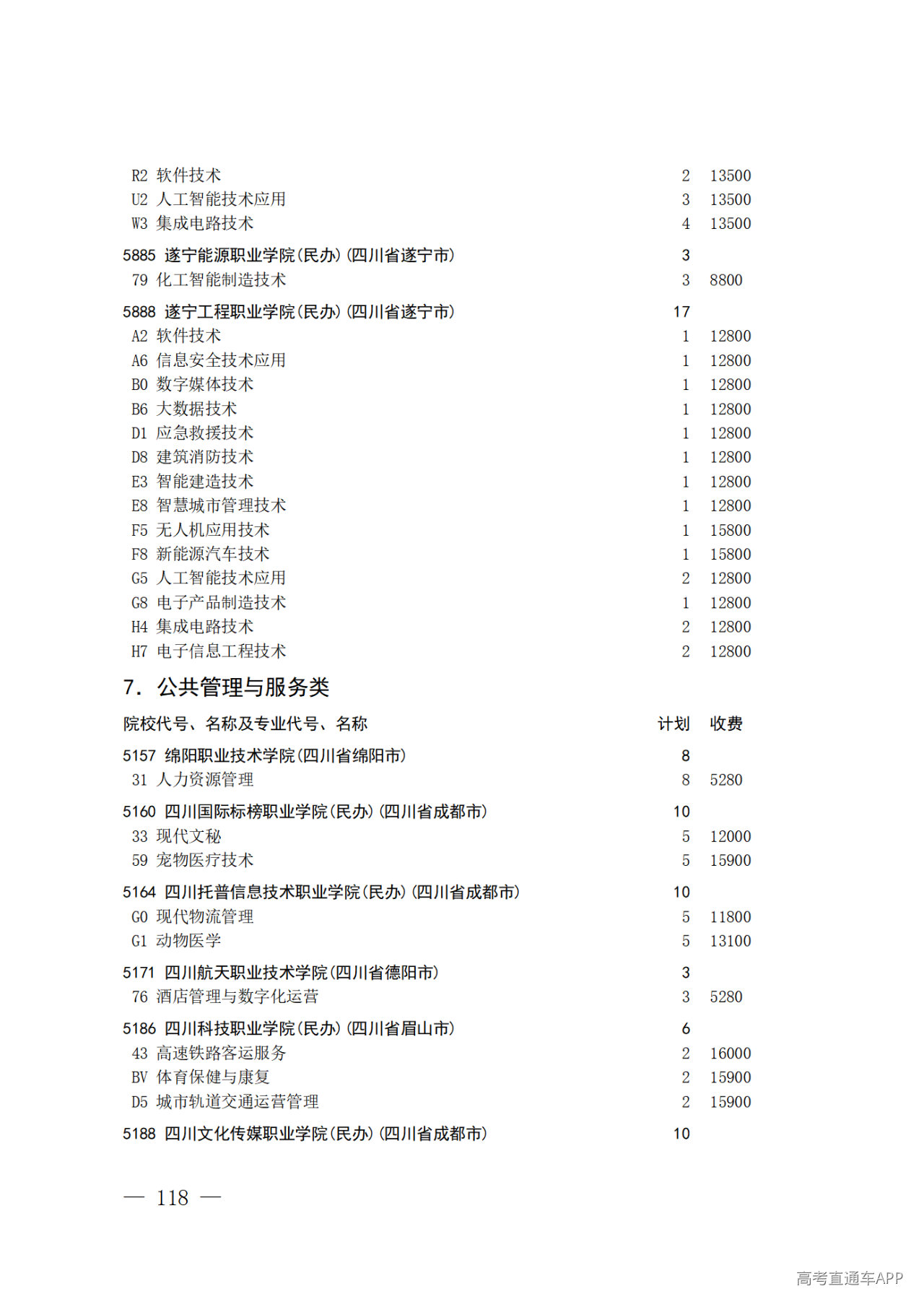 R2 软件技术 2 13500
U2 人工智能技术应用 3 13500
W3 集成电路技术 4 13500

5885 遂宁能源职业学院(民办)(四川省遂宁市) 3
79 化工智能制造技术 3 8800

5888 遂宁工程职业学院(民办)(四川省遂宁市) 17
A2 软件技术 1 12800
A6 信息安全技术应用 1 12800
B0 数字媒体技术 1 12800
B6 大数据技术 1 12800
D1 应急救援技术 1 12800
D8 建筑消防技术 1 12800
E3 智能建造技术 1 12800
E8 智慧城市管理技术 1 12800
F5 无人机应用技术 1 15800
F8 新能源汽车技术 1 15800
G5 人工智能技术应用 2 12800
G8 电子产品制造技术 1 12800
H4 集成电路技术 2 12800
H7 电子信息工程技术 2 12800

7. 公共管理与服务类

院校代号、名称及专业代号、名称 计划 收费

5157 绵阳职业技术学院(四川省绵阳市) 8
31 人力资源管理 8 5280

5160 四川国际标榜职业学院(民办)(四川省成都市) 10
33 现代文秘 5 12000
59 宠物医疗技术 5 15900

5164 四川托普信息技术职业学院(民办)(四川省成都市) 10
G0 现代物流管理 5 11800
G1 动物医学 5 13100

5171 四川航天职业技术学院(四川省德阳市) 3
76 酒店管理与数字化运营 3 5280

5186 四川科技职业学院(民办)(四川省眉山市) 6
43 高速铁路客运服务 2 16000
BV 体育保健与康复 2 15900
D5 城市轨道交通运营管理 2 15900

5188 四川文化传媒职业学院(民办)(四川省成都市) 10

— 118 —

高考直通车APP